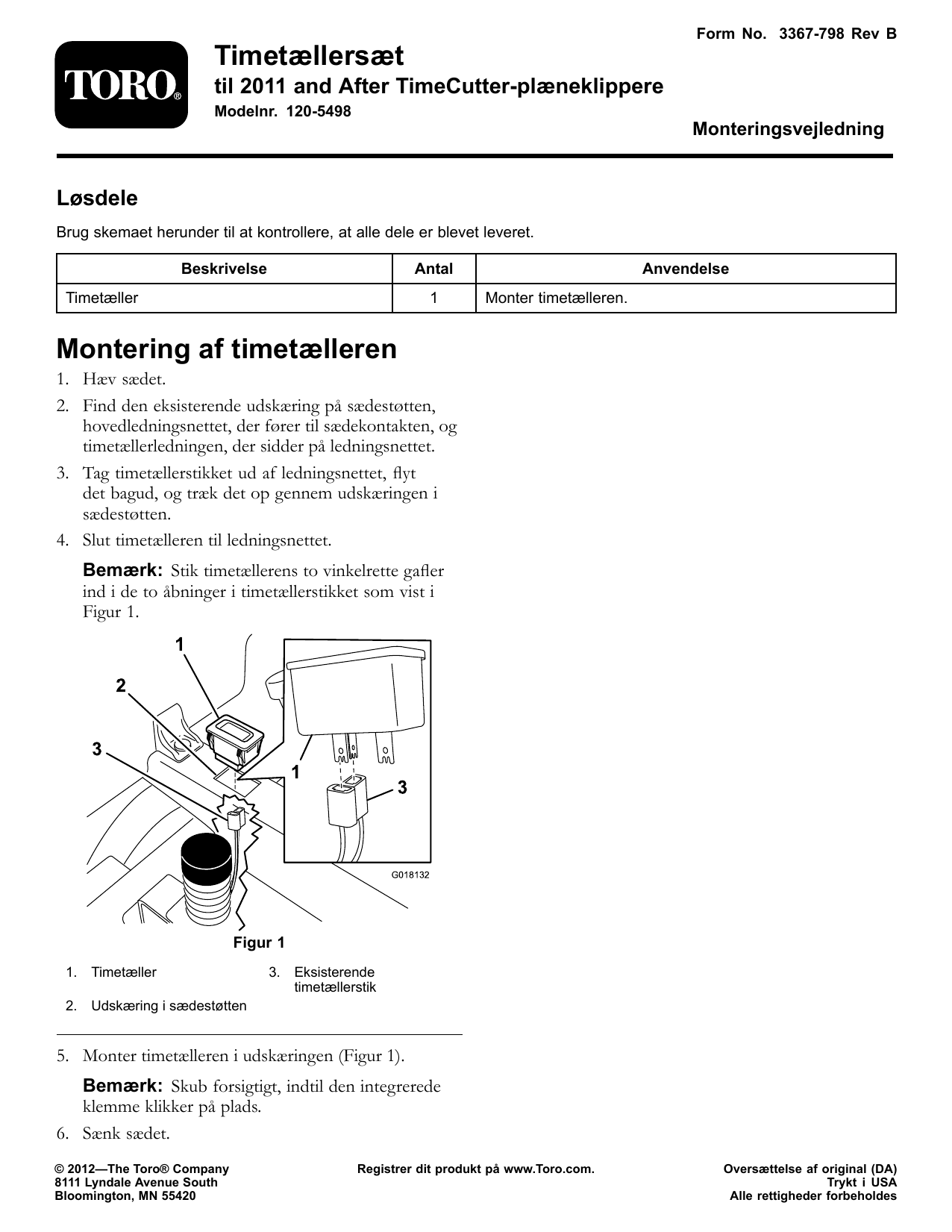 Form No. 3367-798 Rev B

TORO®

Timetællersæt

til 2011 and After TimeCutter-plæneklippere

Modelnr. 120-5498

Monteringsvejledning

Løsdele

Brug skemaet herunder til at kontrollere, at alle dele er blevet leveret.

| Beskrivelse | Antal | Anvendelse |
|---|---|---|
| Timetæller | 1 | Monter timetælleren. |

Montering af timetælleren

1. Hæv sædet.

2. Find den eksisterende udskæring på sædestøtten, hovedledningsnettet, der fører til sædekontakten, og timetællerledningen, der sidder på ledningsnettet.

3. Tag timetællerstikket ud af ledningsnettet, flyt det bagud, og træk det op gennem udskæringen i sædestøtten.

4. Slut timetælleren til ledningsnettet.

Bemærk: Stik timetællerens to vinkelrette gafler ind i de to åbninger i timetællerstikket som vist i Figur 1.

1
2
3
1
3
G018132

Figur 1

1. Timetæller
2. Udskæring i sædestøtten
3. Eksisterende timetællerstik

5. Monter timetælleren i udskæringen (Figur 1).

Bemærk: Skub forsigtigt, indtil den integrerede klemme klikker på plads.

6. Sænk sædet.

© 2012—The Toro® Company
8111 Lyndale Avenue South
Bloomington, MN 55420

Registrer dit produkt på www.Toro.com.

Oversættelse af original (DA)
Trykt i USA
Alle rettigheder forbeholdes